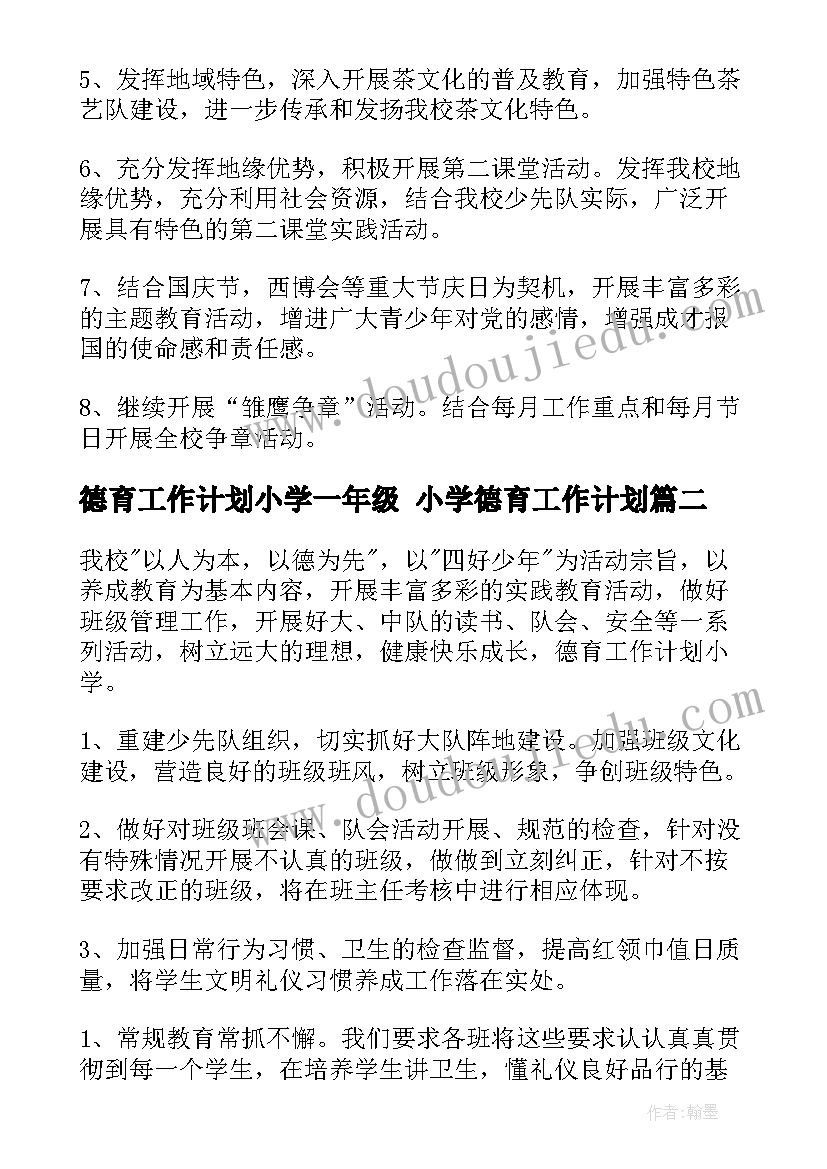 5、发挥地域特色，深入开展茶文化的普及教育，加强特色茶艺队建设，进一步传承和发扬我校茶文化特色。

6、充分发挥地缘优势，积极开展第二课堂活动。发挥我校地缘优势，充分利用社会资源，结合我校少先队实际，广泛开展具有特色的第二课堂实践活动。

7、结合国庆节，西博会等重大节庆日为契机，开展丰富多彩的主题教育活动，增进广大青少年对党的感情，增强成才报国的使命感和责任感。

8、继续开展“雏鹰争章”活动。结合每月工作重点和每月节日开展全校争章活动。

德育工作计划小学一年级 小学德育工作计划篇二

我校"以人为本，以德为先"，以"四好少年"为活动宗旨，以养成教育为基本内容，开展丰富多彩的实践教育活动，做好班级管理工作，开展好大、中队的读书、队会、安全等一系列活动，树立远大的理想，健康快乐成长，德育工作计划小学。

1、重建少先队组织，切实抓好大队阵地建设。加强班级文化建设，营造良好的班级班风，树立班级形象，争创班级特色。

2、做好对班级班会课、队会活动开展、规范的检查，针对没有特殊情况开展不认真的班级，做做到立刻纠正，针对不按要求改正的班级，将在班主任考核中进行相应体现。

3、加强日常行为习惯、卫生的检查监督，提高红领巾值日质量，将学生文明礼仪习惯养成工作落在实处。

1、常规教育常抓不懈。我们要求各班将这些要求认认真真贯彻到每一个学生，在培养学生讲卫生，懂礼仪良好品行的基

www.doudoujiedu.com

www.doudoujiedu.com

作者：翰墨